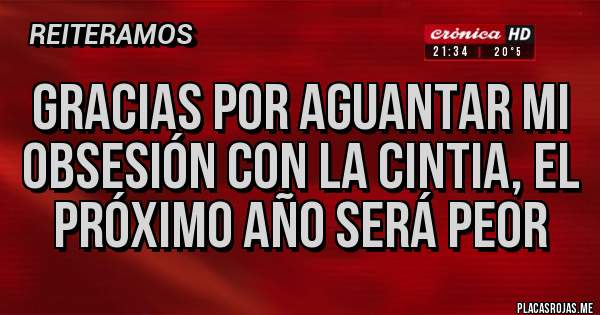 REITERAMOS

crónica HD
21:34 | 20°5

GRACIAS POR AGUANTAR MI OBSESIÓN CON LA CINTIA, EL PRÓXIMO AÑO SERÁ PEOR

PLACASROJAS.ME